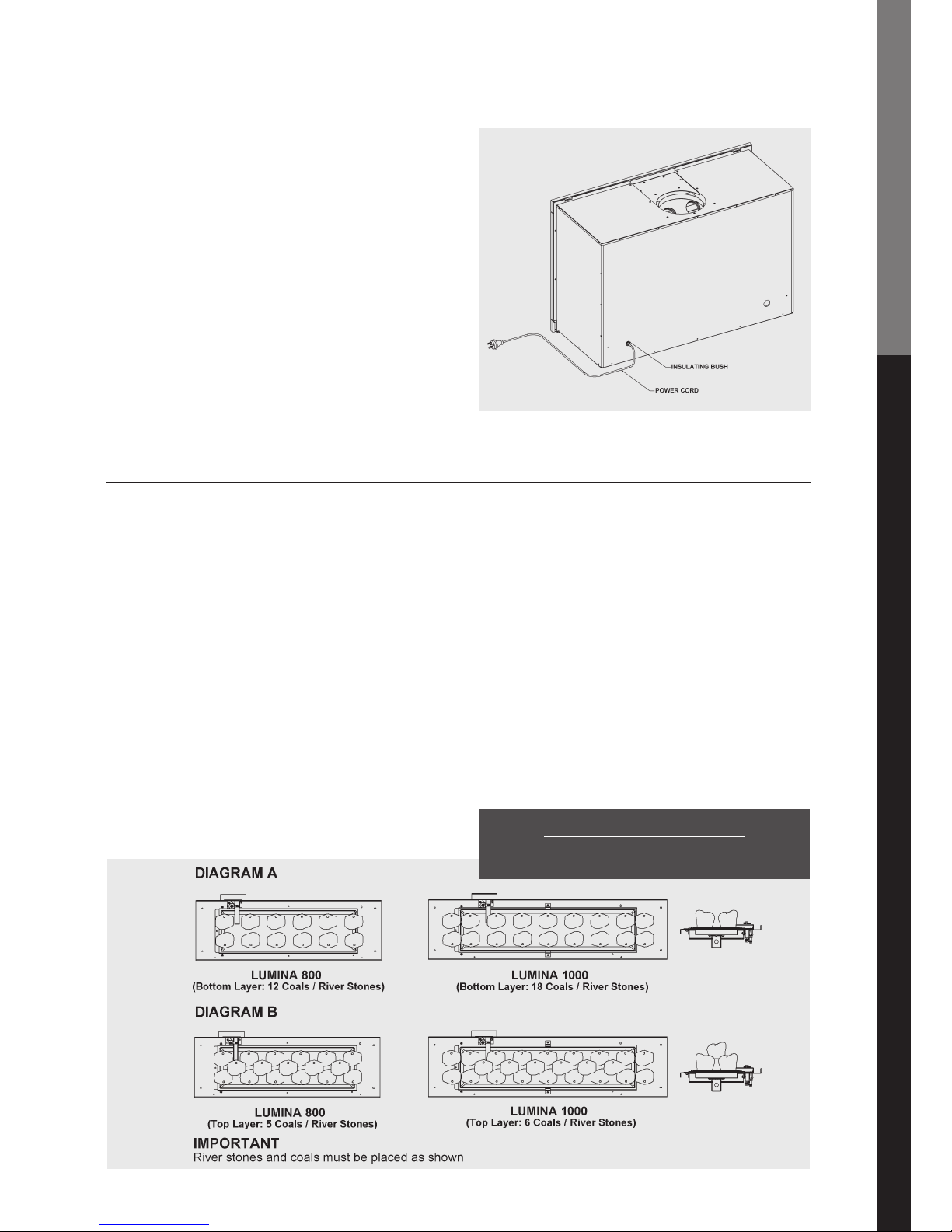 INSULATING BUSH

POWER CORD

DIAGRAM A

LUMINA 800
(Bottom Layer: 12 Coals / River Stones)

LUMINA 1000
(Bottom Layer: 18 Coals / River Stones)

DIAGRAM B

LUMINA 800
(Top Layer: 5 Coals / River Stones)

LUMINA 1000
(Top Layer: 6 Coals / River Stones)

IMPORTANT
River stones and coals must be placed as shown